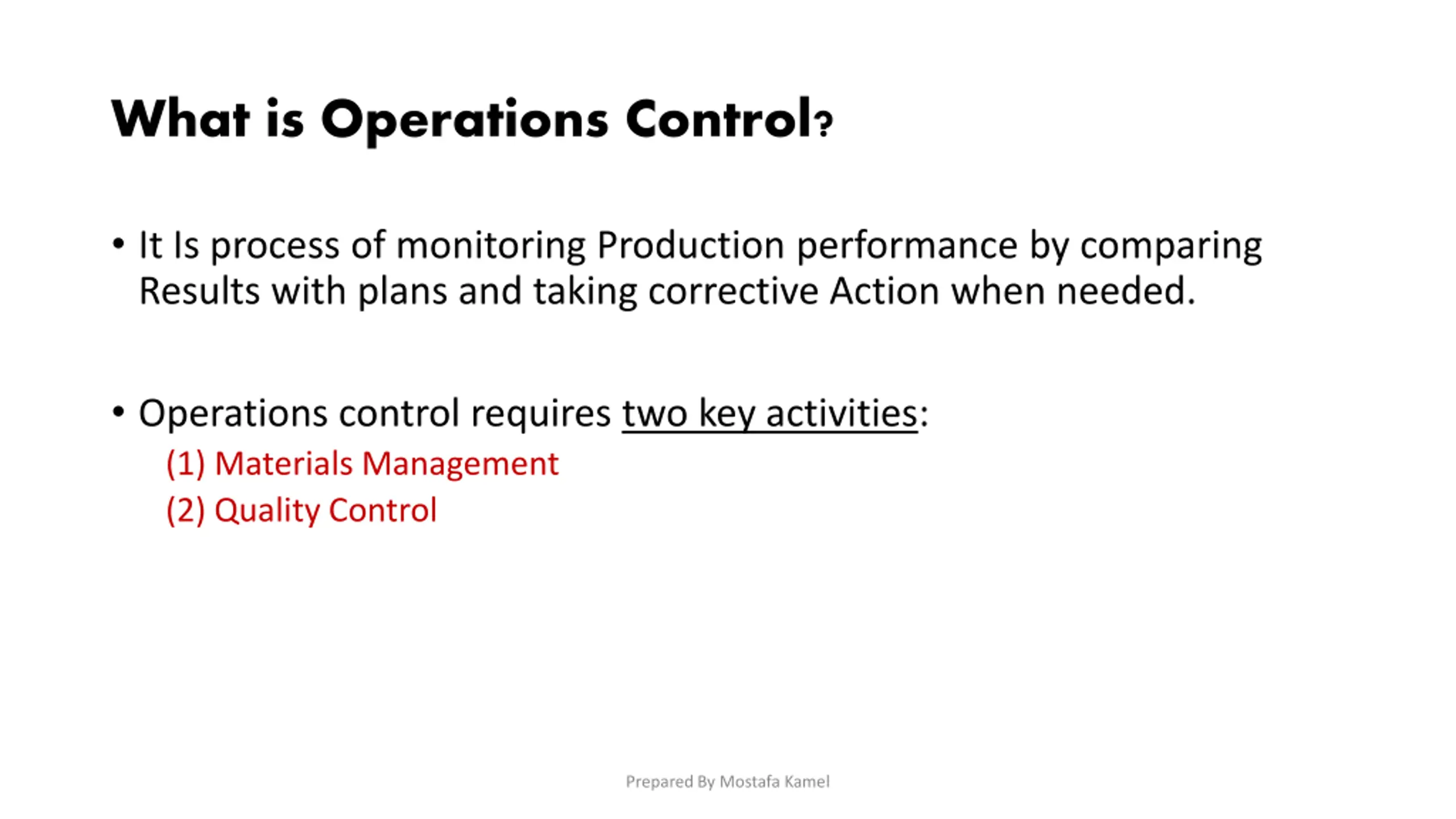 What is Operations Control?

• It Is process of monitoring Production performance by comparing Results with plans and taking corrective Action when needed.

• Operations control requires two key activities:
(1) Materials Management
(2) Quality Control

Prepared By Mostafa Kamel